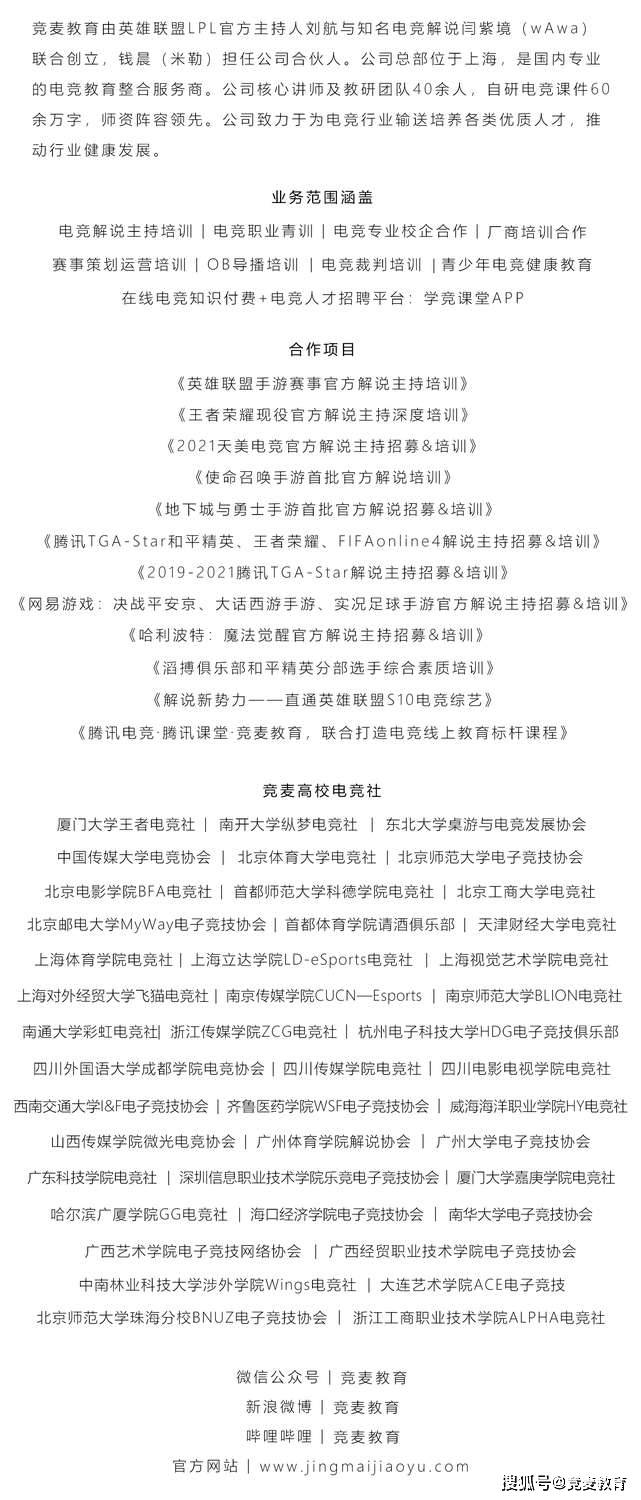 竞麦教育由英雄联盟LPL官方主持人刘航与知名电竞解说闫紫境（wAwa）联合创立，钱晨（米勒）担任公司合伙人。公司总部位于上海，是国内专业的电竞教育整合服务商。公司核心讲师及教研团队40余人，自研电竞课件60余万字，师资阵容领先。公司致力于为电竞行业输送培养各类优质人才，推动行业健康发展。

业务范围涵盖

电竞解说主持培训｜电竞职业青训｜电竞专业校企合作｜厂商培训合作

赛事策划运营培训｜OB导播培训｜电竞裁判培训｜青少年电竞健康教育

在线电竞知识付费+电竞人才招聘平台：学竞课堂APP

合作项目

《英雄联盟手游赛事官方解说主持培训》

《王者荣耀现役官方解说主持深度培训》

《2021天美电竞官方解说主持招募&培训》

《使命召唤手游首批官方解说培训》

《地下城与勇士手游首批官方解说招募&培训》

《腾讯TGA-Star和平精英、王者荣耀、FIFAonline4解说主持招募&培训》

《2019-2021腾讯TGA-Star解说主持招募&培训》

《网易游戏：决战平安京、大话西游手游、实况足球手游官方解说主持招募&培训》

《哈利波特：魔法觉醒官方解说主持招募&培训》

《滔搏俱乐部和平精英分部选手综合素质培训》

《解说新势力——直通英雄联盟S10电竞综艺》

《腾讯电竞·腾讯课堂·竞麦教育，联合打造电竞线上教育标杆课程》

竞麦高校电竞社

厦门大学王者电竞社｜南开大学纵梦电竞社｜东北大学桌游与电竞发展协会

中国传媒大学电竞协会｜北京体育大学电竞社｜北京师范大学电子竞技协会

北京电影学院BFA电竞社｜首都师范大学科德学院电竞社｜北京工商大学电竞社

北京邮电大学MyWay电子竞技协会｜首都体育学院请酒俱乐部｜天津财经大学电竞社

上海体育学院电竞社｜上海立达学院LD-eSports电竞社｜上海视觉艺术学院电竞社

上海对外经贸大学飞猫电竞社｜南京传媒学院CUCN—Esports｜南京师范大学BLION电竞社

南通大学彩虹电竞社|浙江传媒学院ZCG电竞社｜杭州电子科技大学HDG电子竞技俱乐部

四川外国语大学成都学院电竞协会｜四川传媒学院电竞社｜四川电影电视学院电竞社

西南交通大学I&F电子竞技协会｜齐鲁医药学院WSF电子竞技协会｜威海海洋职业学院HY电竞社

山西传媒学院微光电竞协会｜广州体育学院解说协会｜广州大学电子竞技协会

广东科技学院电竞社｜深圳信息职业技术学院乐竞电子竞技协会｜厦门大学嘉庚学院电竞社

哈尔滨广厦学院GG电竞社｜海口经济学院电子竞技协会｜南华大学电子竞技协会

广西艺术学院电子竞技网络协会｜广西经贸职业技术学院电子竞技协会

中南林业科技大学涉外学院Wings电竞社｜大连艺术学院ACE电子竞技

北京师范大学珠海分校BNUZ电子竞技协会｜浙江工商职业技术学院ALPHA电竞社

微信公众号｜竞麦教育

新浪微博｜竞麦教育

哔哩哔哩｜竞麦教育

官方网站｜www.jingmaijiaoyu.com

搜狐号@竞麦教育